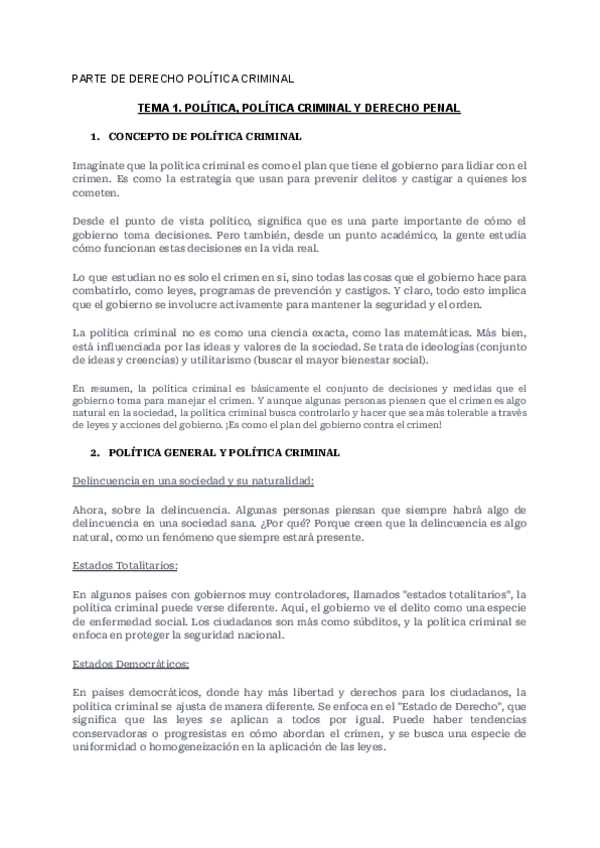 PARTE DE DERECHO POLÍTICA CRIMINAL

TEMA 1. POLÍTICA, POLÍTICA CRIMINAL Y DERECHO PENAL

1. CONCEPTO DE POLÍTICA CRIMINAL

Imagínate que la política criminal es como el plan que tiene el gobierno para lidiar con el crimen. Es como la estrategia que usan para prevenir delitos y castigar a quienes los cometen.

Desde el punto de vista político, significa que es una parte importante de cómo el gobierno toma decisiones. Pero también, desde un punto académico, la gente estudia cómo funcionan estas decisiones en la vida real.

Lo que estudian no es solo el crimen en sí, sino todas las cosas que el gobierno hace para combatirlo, como leyes, programas de prevención y castigos. Y claro, todo esto implica que el gobierno se involucre activamente para mantener la seguridad y el orden.

La política criminal no es como una ciencia exacta, como las matemáticas. Más bien, está influenciada por las ideas y valores de la sociedad. Se trata de ideologías (conjunto de ideas y creencias) y utilitarismo (buscar el mayor bienestar social).

En resumen, la política criminal es básicamente el conjunto de decisiones y medidas que el gobierno toma para manejar el crimen. Y aunque algunas personas piensen que el crimen es algo natural en la sociedad, la política criminal busca controlarlo y hacer que sea más tolerable a través de leyes y acciones del gobierno. ¡Es como el plan del gobierno contra el crimen!

2. POLÍTICA GENERAL Y POLÍTICA CRIMINAL

Delincuencia en una sociedad y su naturalidad:

Ahora, sobre la delincuencia. Algunas personas piensan que siempre habrá algo de delincuencia en una sociedad sana. ¿Por qué? Porque creen que la delincuencia es algo natural, como un fenómeno que siempre estará presente.

Estados Totalitarios:

En algunos países con gobiernos muy controladores, llamados "estados totalitarios", la política criminal puede verse diferente. Aquí, el gobierno ve el delito como una especie de enfermedad social. Los ciudadanos son más como súbditos, y la política criminal se enfoca en proteger la seguridad nacional.

Estados Democráticos:

En países democráticos, donde hay más libertad y derechos para los ciudadanos, la política criminal se ajusta de manera diferente. Se enfoca en el "Estado de Derecho", que significa que las leyes se aplican a todos por igual. Puede haber tendencias conservadoras o progresistas en cómo abordan el crimen, y se busca una especie de uniformidad o homogeneización en la aplicación de las leyes.